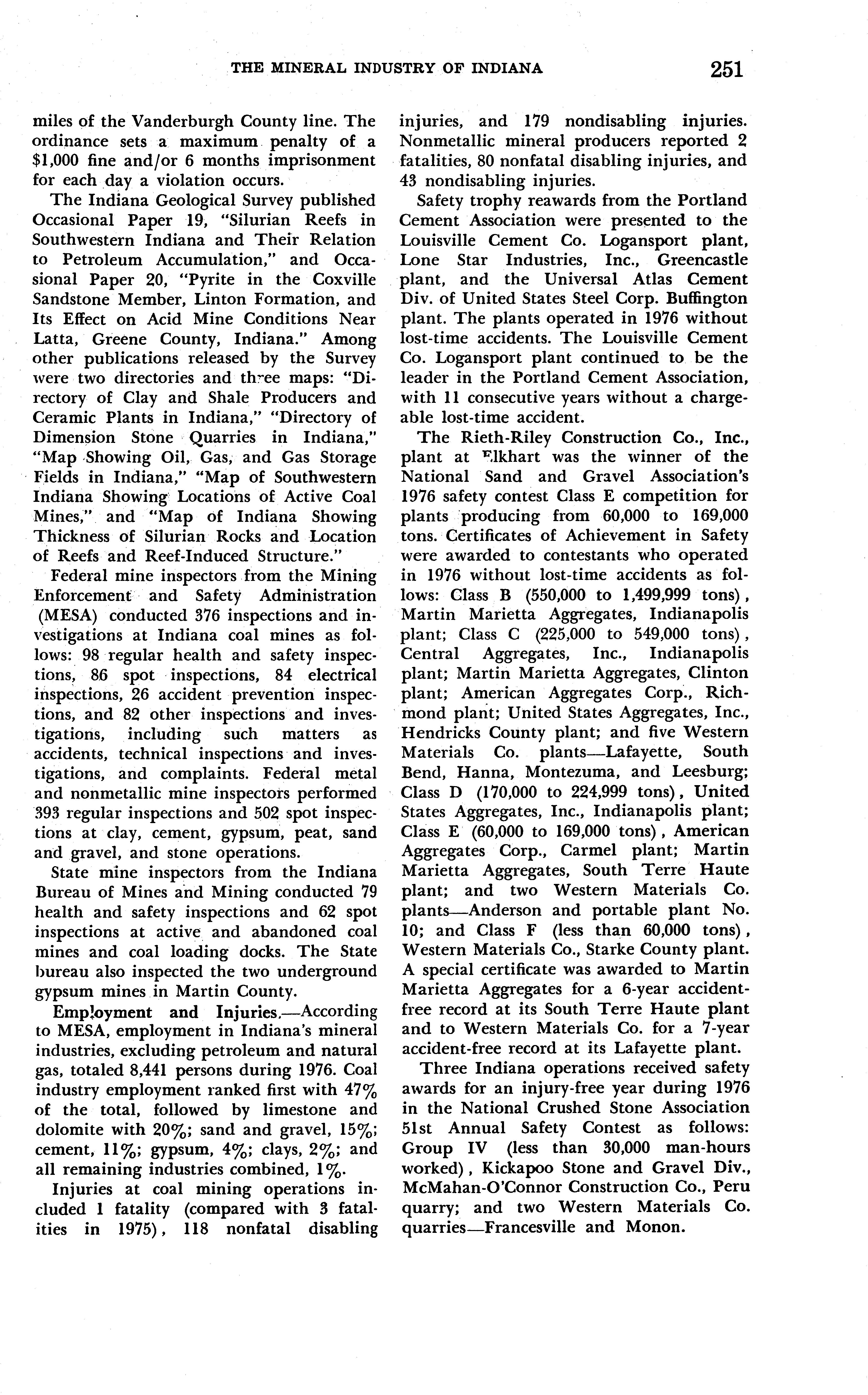 THE MINERAL INDUSTRY OF INDIANA 251

miles of the Vanderburgh County line. The ordinance sets a maximum penalty of a $1,000 fine and/or 6 months imprisonment for each day a violation occurs.

The Indiana Geological Survey published Occasional Paper 19, "Silurian Reefs in Southwestern Indiana and Their Relation to Petroleum Accumulation," and Occasional Paper 20, "Pyrite in the Coxville Sandstone Member, Linton Formation, and Its Effect on Acid Mine Conditions Near Latta, Greene County, Indiana." Among other publications released by the Survey were two directories and three maps: "Directory of Clay and Shale Producers and Ceramic Plants in Indiana," "Directory of Dimension Stone Quarries in Indiana," "Map Showing Oil, Gas, and Gas Storage Fields in Indiana," "Map of Southwestern Indiana Showing Locations of Active Coal Mines," and "Map of Indiana Showing Thickness of Silurian Rocks and Location of Reefs and Reef-Induced Structure."

Federal mine inspectors from the Mining Enforcement and Safety Administration (MESA) conducted 376 inspections and investigations at Indiana coal mines as follows: 98 regular health and safety inspections, 86 spot inspections, 84 electrical inspections, 26 accident prevention inspections, and 82 other inspections and investigations, including such matters as accidents, technical inspections and investigations, and complaints. Federal metal and nonmetallic mine inspectors performed 393 regular inspections and 502 spot inspections at clay, cement, gypsum, peat, sand and gravel, and stone operations.

State mine inspectors from the Indiana Bureau of Mines and Mining conducted 79 health and safety inspections and 62 spot inspections at active and abandoned coal mines and coal loading docks. The State bureau also inspected the two underground gypsum mines in Martin County.

Employment and Injuries.—According to MESA, employment in Indiana's mineral industries, excluding petroleum and natural gas, totaled 8,441 persons during 1976. Coal industry employment ranked first with 47% of the total, followed by limestone and dolomite with 20%; sand and gravel, 15%; cement, 11%; gypsum, 4%; clays, 2%; and all remaining industries combined, 1%.

Injuries at coal mining operations included 1 fatality (compared with 3 fatalities in 1975), 118 nonfatal disabling injuries, and 179 nondisabling injuries. Nonmetallic mineral producers reported 2 fatalities, 80 nonfatal disabling injuries, and 43 nondisabling injuries.

Safety trophy reawards from the Portland Cement Association were presented to the Louisville Cement Co. Logansport plant, Lone Star Industries, Inc., Greencastle plant, and the Universal Atlas Cement Div. of United States Steel Corp. Buffington plant. The plants operated in 1976 without lost-time accidents. The Louisville Cement Co. Logansport plant continued to be the leader in the Portland Cement Association, with 11 consecutive years without a chargeable lost-time accident.

The Rieth-Riley Construction Co., Inc., plant at Elkhart was the winner of the National Sand and Gravel Association's 1976 safety contest Class E competition for plants producing from 60,000 to 169,000 tons. Certificates of Achievement in Safety were awarded to contestants who operated in 1976 without lost-time accidents as follows: Class B (550,000 to 1,499,999 tons), Martin Marietta Aggregates, Indianapolis plant; Class C (225,000 to 549,000 tons), Central Aggregates, Inc., Indianapolis plant; Martin Marietta Aggregates, Clinton plant; American Aggregates Corp., Richmond plant; United States Aggregates, Inc., Hendricks County plant; and five Western Materials Co. plants—Lafayette, South Bend, Hanna, Montezuma, and Leesburg; Class D (170,000 to 224,999 tons), United States Aggregates, Inc., Indianapolis plant; Class E (60,000 to 169,000 tons), American Aggregates Corp., Carmel plant; Martin Marietta Aggregates, South Terre Haute plant; and two Western Materials Co. plants—Anderson and portable plant No. 10; and Class F (less than 60,000 tons), Western Materials Co., Starke County plant. A special certificate was awarded to Martin Marietta Aggregates for a 6-year accident-free record at its South Terre Haute plant and to Western Materials Co. for a 7-year accident-free record at its Lafayette plant.

Three Indiana operations received safety awards for an injury-free year during 1976 in the National Crushed Stone Association 51st Annual Safety Contest as follows: Group IV (less than 30,000 man-hours worked), Kickapoo Stone and Gravel Div., McMahan-O'Connor Construction Co., Peru quarry; and two Western Materials Co. quarries—Francesville and Monon.